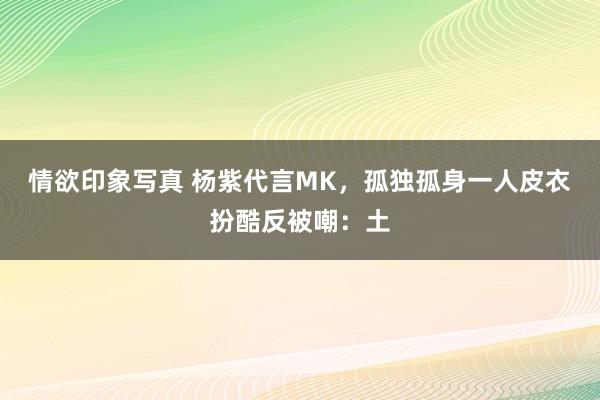 情欲印象写真 杨紫代言MK，孤独孤身一人皮衣扮酷反被嘲：土